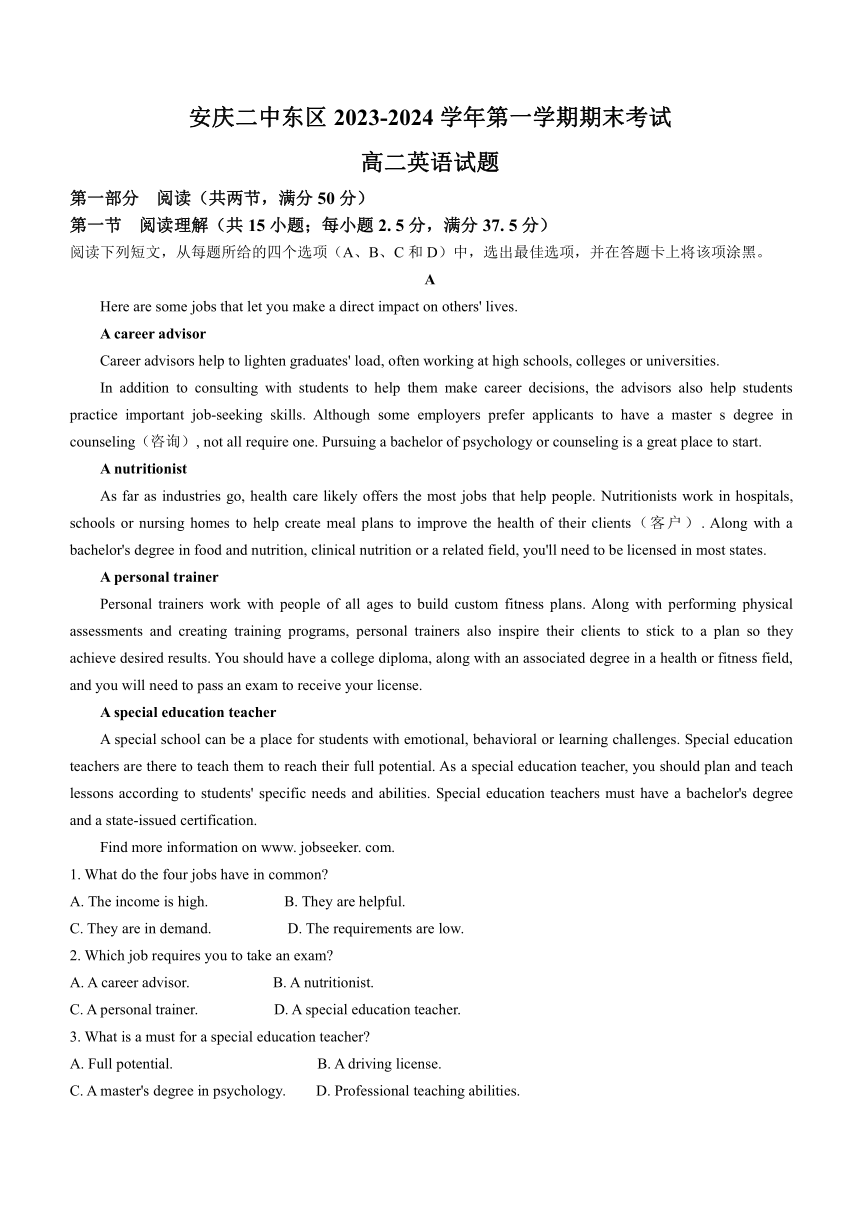 安庆二中东区 2023-2024 学年第一学期期末考试

高二英语试题

第一部分　阅读（共两节，满分 50 分）

第一节　阅读理解（共 15 小题；每小题 2. 5 分，满分 37. 5 分）

阅读下列短文，从每题所给的四个选项（A、B、C 和 D）中，选出最佳选项，并在答题卡上将该项涂黑。

A

Here are some jobs that let you make a direct impact on others' lives.

A career advisor

Career advisors help to lighten graduates' load, often working at high schools, colleges or universities.

In addition to consulting with students to help them make career decisions, the advisors also help students practice important job-seeking skills. Although some employers prefer applicants to have a master s degree in counseling（咨询）, not all require one. Pursuing a bachelor of psychology or counseling is a great place to start.

A nutritionist

As far as industries go, health care likely offers the most jobs that help people. Nutritionists work in hospitals, schools or nursing homes to help create meal plans to improve the health of their clients（客户）. Along with a bachelor's degree in food and nutrition, clinical nutrition or a related field, you'll need to be licensed in most states.

A personal trainer

Personal trainers work with people of all ages to build custom fitness plans. Along with performing physical assessments and creating training programs, personal trainers also inspire their clients to stick to a plan so they achieve desired results. You should have a college diploma, along with an associated degree in a health or fitness field, and you will need to pass an exam to receive your license.

A special education teacher

A special school can be a place for students with emotional, behavioral or learning challenges. Special education teachers are there to teach them to reach their full potential. As a special education teacher, you should plan and teach lessons according to students' specific needs and abilities. Special education teachers must have a bachelor's degree and a state-issued certification.

Find more information on www. jobseeker. com.

1. What do the four jobs have in common?

A. The income is high.　　B. They are helpful.

C. They are in demand.　　D. The requirements are low.

2. Which job requires you to take an exam?

A. A career advisor.　　B. A nutritionist.

C. A personal trainer.　　D. A special education teacher.

3. What is a must for a special education teacher?

A. Full potential.　　B. A driving license.

C. A master's degree in psychology.　　D. Professional teaching abilities.